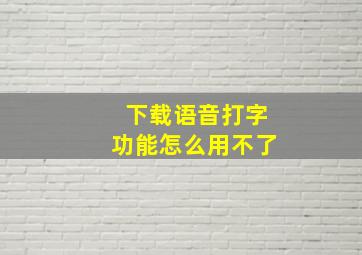 下载语音打字
功能怎么用不了